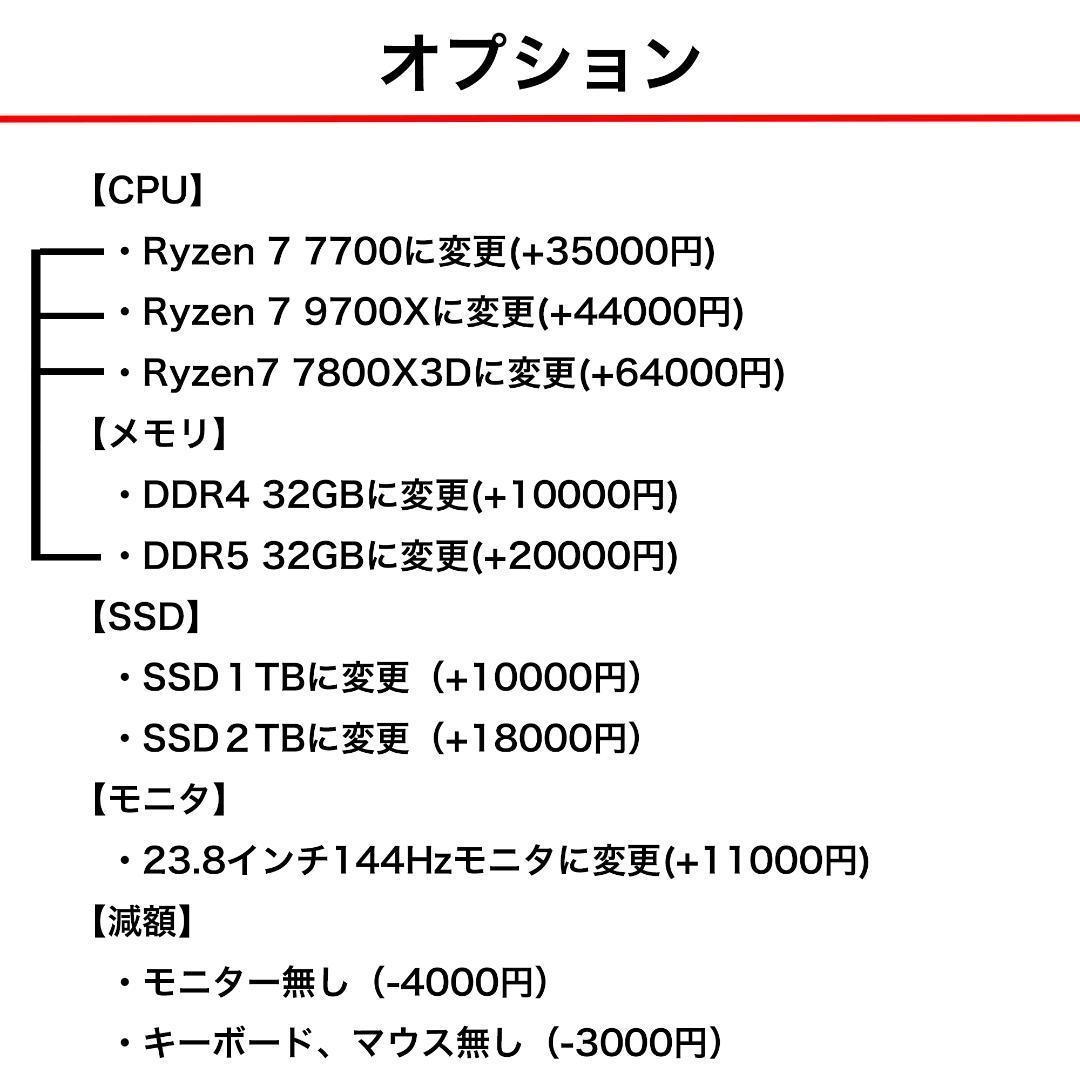 オプション

【CPU】

・Ryzen 7 7700に変更(+35000円)

・Ryzen 7 9700Xに変更(+44000円)

・Ryzen7 7800X3Dに変更(+64000円)

【メモリ】

・DDR4 32GBに変更(+10000円)

・DDR5 32GBに変更(+20000円)

【SSD】

・SSD１TBに変更（+10000円）

・SSD２TBに変更（+18000円）

【モニタ】

・23.8インチ144Hzモニタに変更(+11000円)

【減額】

・モニター無し（-4000円）

・キーボード、マウス無し（-3000円）